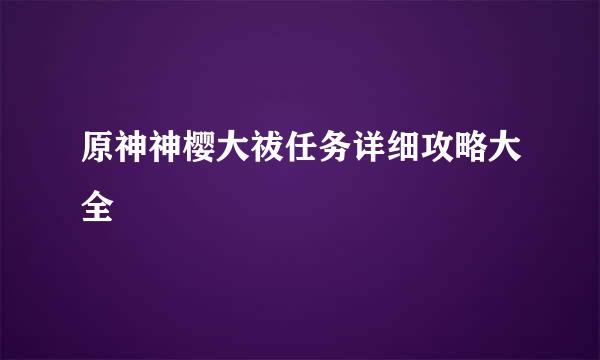 原神神樱大祓任务详细攻略大全